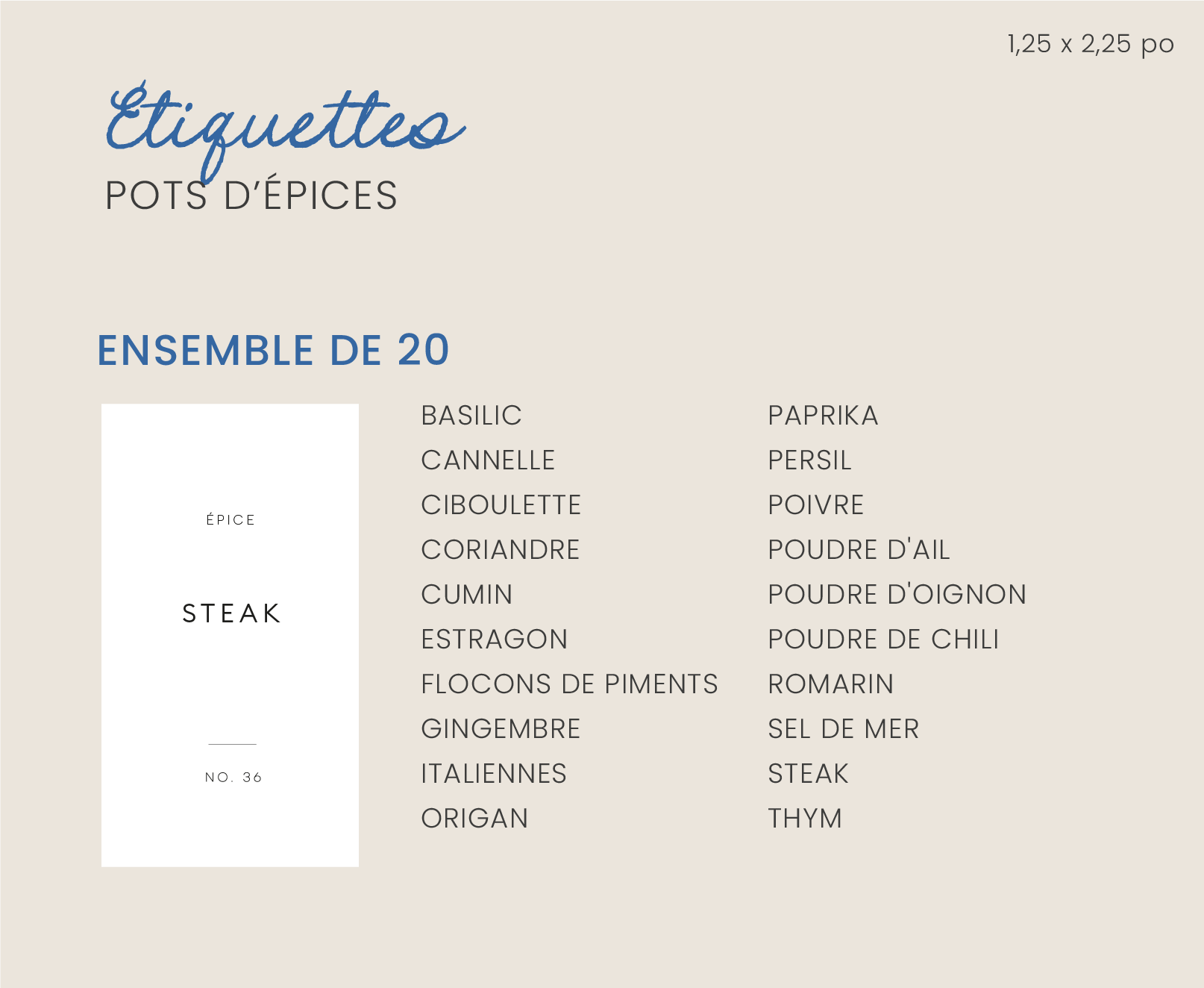 1,25 x 2,25 po

Étiquettes
POTS D'ÉPICES

ENSEMBLE DE 20

ÉPICE

STEAK

NO. 36

BASILIC
CANNELLE
CIBOULETTE
CORIANDRE
CUMIN
ESTRAGON
FLOCONS DE PIMENTS
GINGEMBRE
ITALIENNES
ORIGAN

PAPRIKA
PERSIL
POIVRE
POUDRE D'AIL
POUDRE D'OIGNON
POUDRE DE CHILI
ROMARIN
SEL DE MER
STEAK
THYM